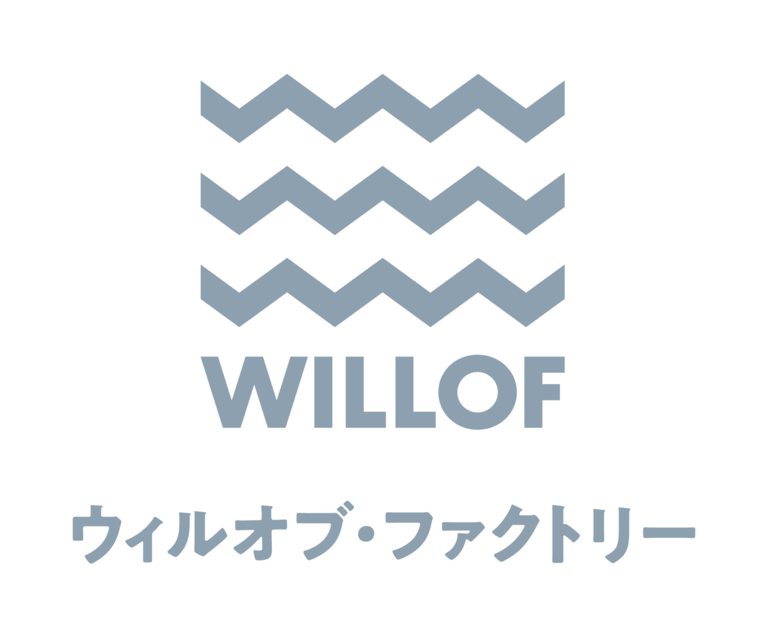 WILLOF

ウィルオブ・ファクトリー